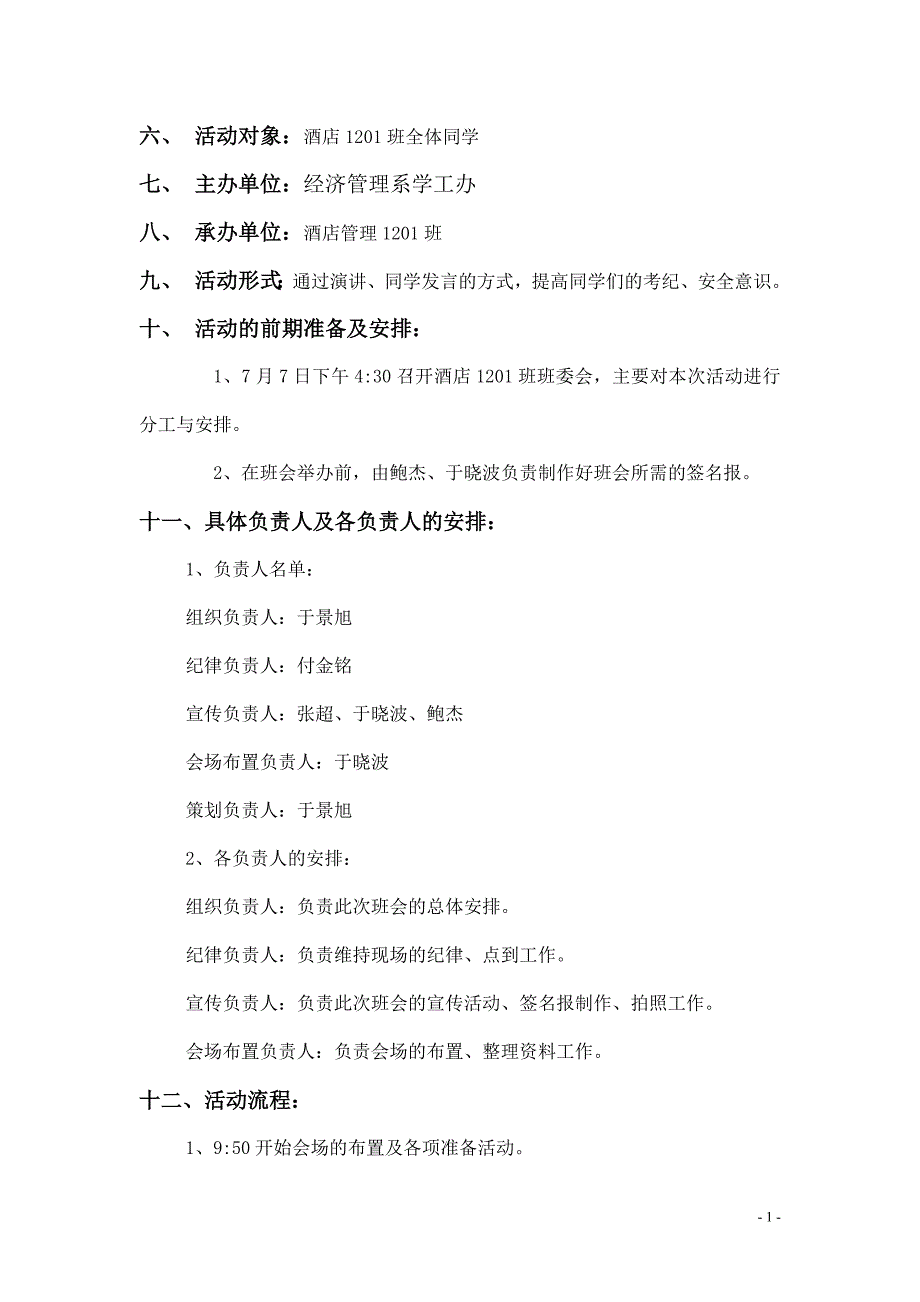 六、 活动对象：酒店 1201 班全体同学

七、 主办单位：经济管理系学工办

八、 承办单位：酒店管理 1201 班

九、 活动形式 通过演讲、同学发言的方式，提高同学们的考纪、安全意识。

十、 活动的前期准备及安排：

1、7 月 7 日下午 4:30 召开酒店 1201 班班委会，主要对本次活动进行分工与安排。

2、在班会举办前，由鲍杰、于晓波负责制作好班会所需的签名报。

十一、具体负责人及各负责人的安排：

1、负责人名单：

组织负责人：于景旭

纪律负责人：付金铭

宣传负责人：张超、于晓波、鲍杰

会场布置负责人：于晓波

策划负责人：于景旭

2、各负责人的安排：

组织负责人：负责此次班会的总体安排。

纪律负责人：负责维持现场的纪律、点到工作。

宣传负责人：负责此次班会的宣传活动、签名报制作、拍照工作。

会场布置负责人：负责会场的布置、整理资料工作。

十二、活动流程：

1、9:50 开始会场的布置及各项准备活动。

- 1 -